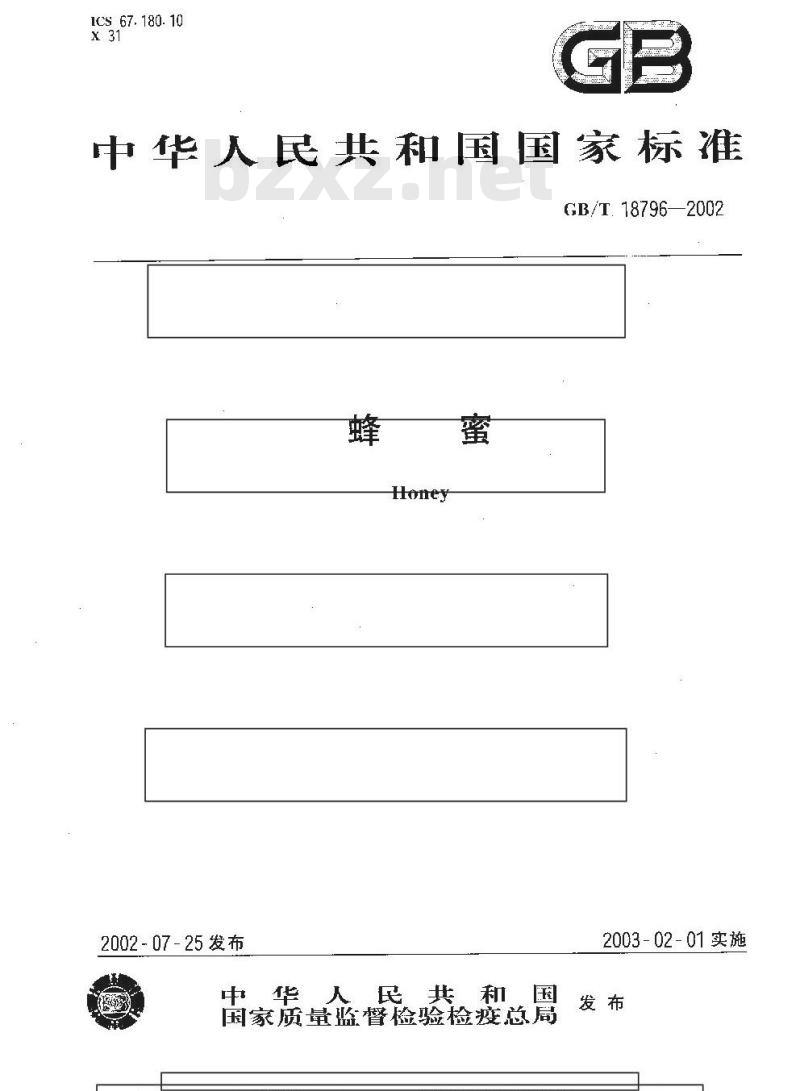 ICS 67.180.10
X 31

GB

中华人民共和国国家标准

bzxz.net

GB/T 18796—2002

蜂 蜜

Honey

2002-07-25 发布

2003-02-01 实施

中华人民共和国
国家质量监督检验检疫总局 发布